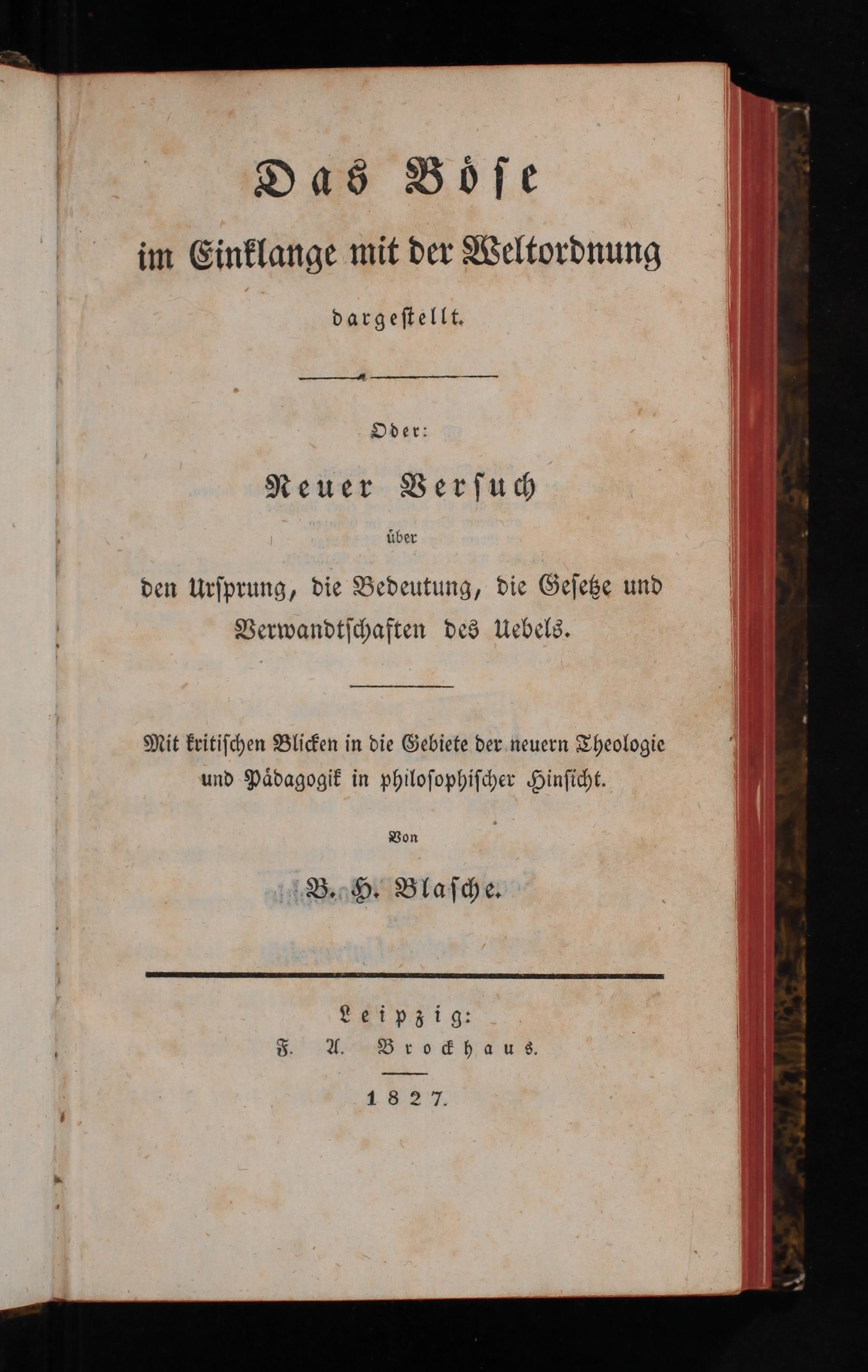 Das Böse

im Einklange mit der Weltordnung

dargestellt.

Oder:

Neuer Versuch

über

den Ursprung, die Bedeutung, die Gesetze und Verwandtschaften des Uebels.

Mit kritischen Blicken in die Gebiete der neuern Theologie und Pädagogik in philosophischer Hinsicht.

Von

B. H. Blasche.

Leipzig:
F. A. Brockhaus.

1827.